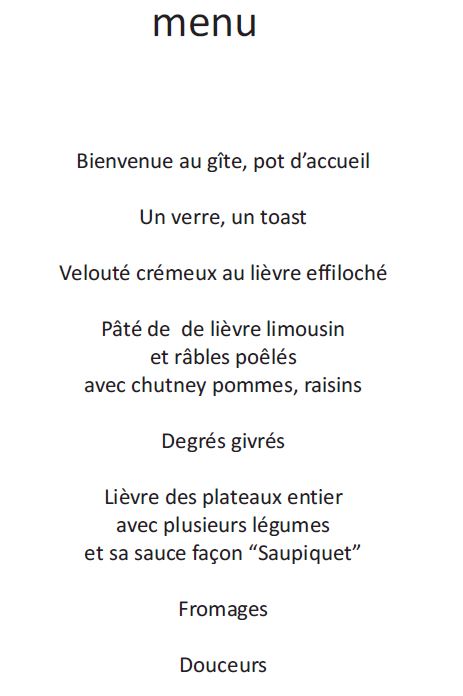 menu

Bienvenue au gîte, pot d'accueil

Un verre, un toast

Velouté crémeux au lièvre effiloché

Pâté de de lièvre limousin
et râbles poêlés
avec chutney pommes, raisins

Degrés givrés

Lièvre des plateaux entier
avec plusieurs légumes
et sa sauce façon "Saupiquet"

Fromages

Douceurs